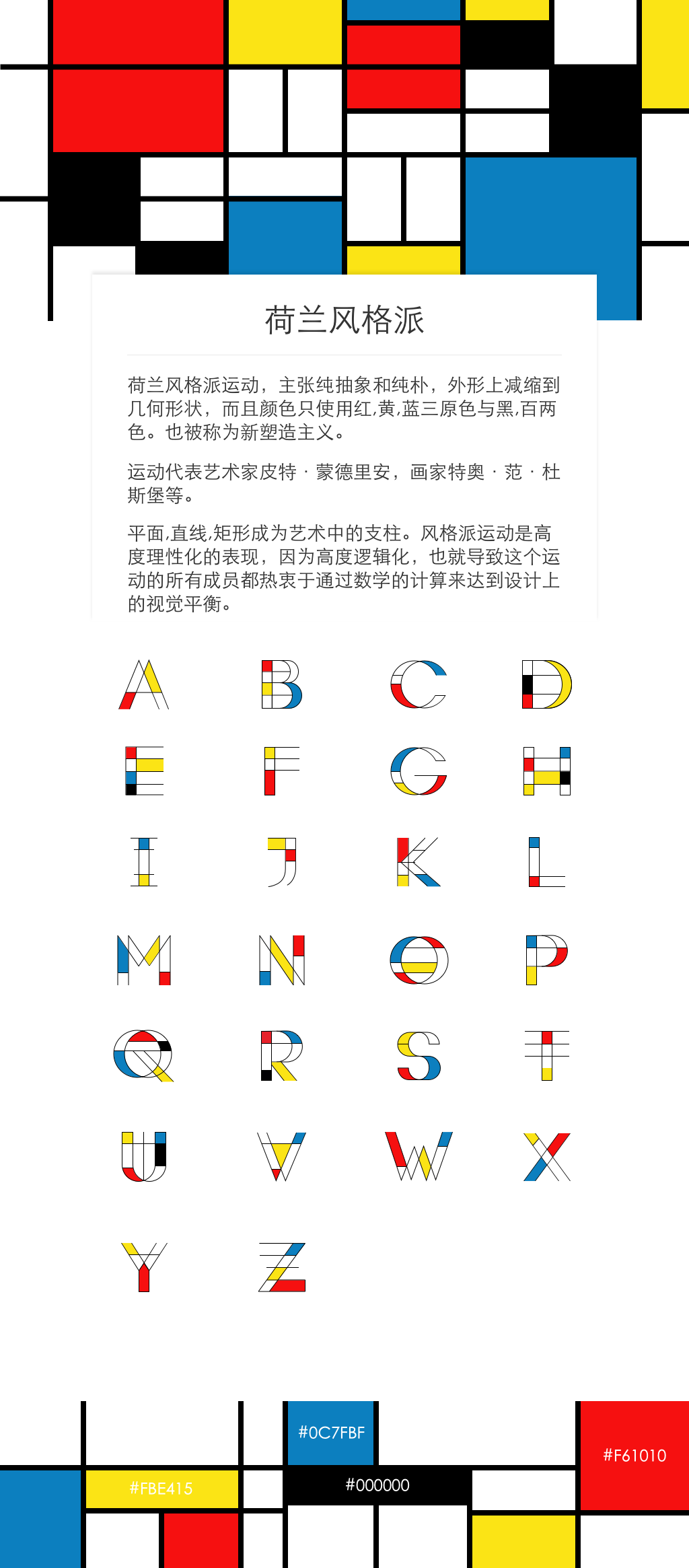 荷兰风格派

荷兰风格派运动，主张纯抽象和纯朴，外形上减缩到几何形状，而且颜色只使用红,黄,蓝三原色与黑,百两色。也被称为新塑造主义。

运动代表艺术家皮特 · 蒙德里安，画家特奥 · 范 · 杜斯堡等。

平面,直线,矩形成为艺术中的支柱。风格派运动是高度理性化的表现，因为高度逻辑化，也就导致这个运动的所有成员都热衷于通过数学的计算来达到设计上的视觉平衡。

A B C D
E F G H
I J K L
M N O P
Q R S T
U V W X
Y Z

#0C7FBF
#F61010
#FBE415
#000000